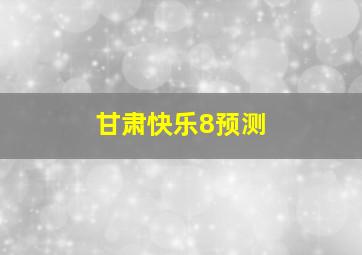 甘肃快乐8预测